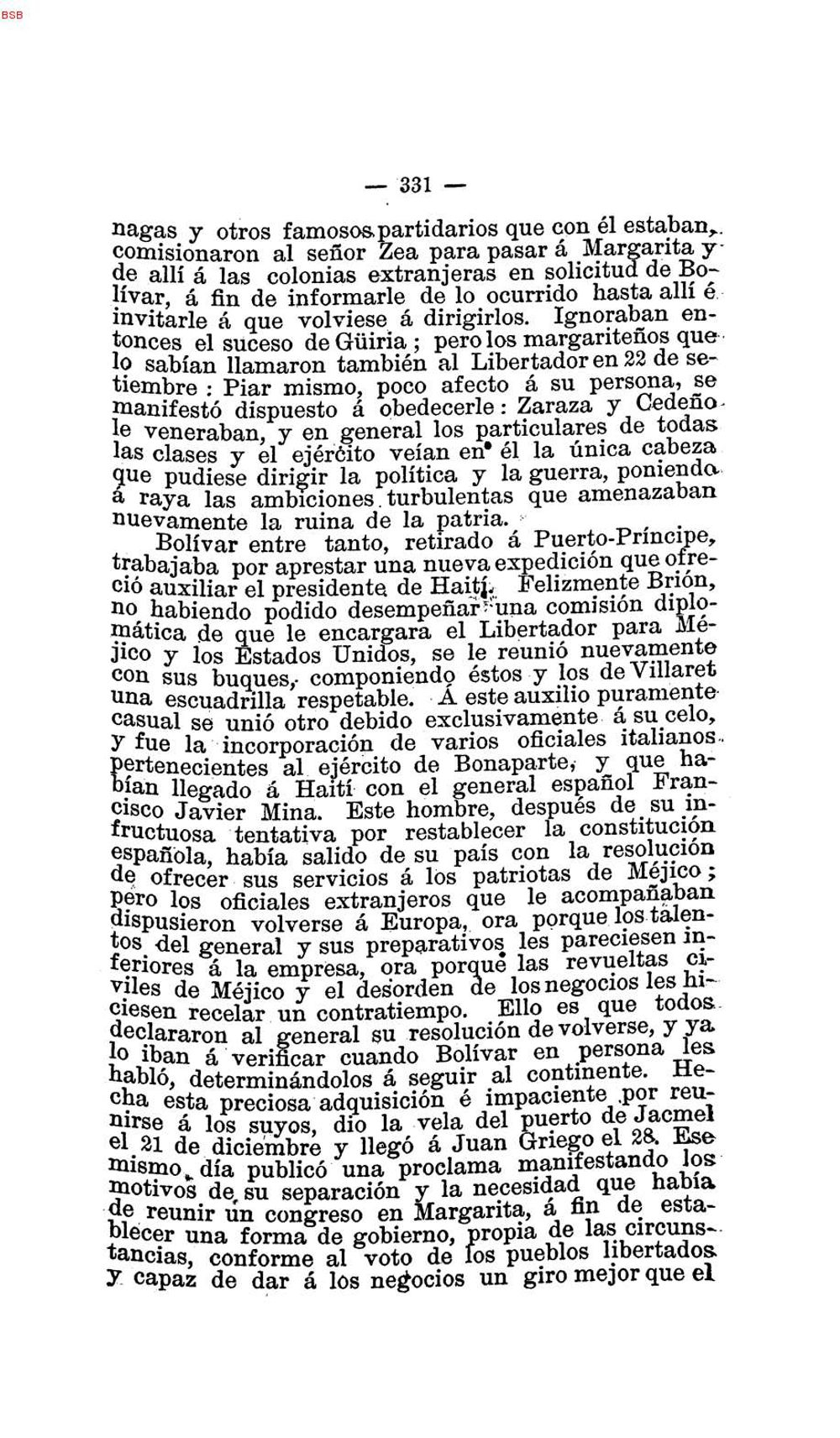 BSB

— 331 —

nagas y otros famosos partidarios que con él estaban, comisionaron al señor Zea para pasar á Margarita y de allí á las colonias extranjeras en solicitud de Bolívar, á fin de informarle de lo ocurrido hasta allí é invitarle á que volviese á dirigirlos. Ignoraban entonces el suceso de Güiria ; pero los margariteños que lo sabían llamaron también al Libertador en 22 de setiembre : Piar mismo, poco afecto á su persona, se manifestó dispuesto á obedecerle : Zaraza y Cedeño le veneraban, y en general los particulares de todas las clases y el ejército veían en él la única cabeza que pudiese dirigir la política y la guerra, poniendo á raya las ambiciones turbulentas que amenazaban nuevamente la ruina de la patria.

Bolívar entre tanto, retirado á Puerto-Príncipe, trabajaba por aprestar una nueva expedición que ofreció auxiliar el presidente de Haití. Felizmente Brión, no habiendo podido desempeñar una comisión diplomática de que le encargara el Libertador para Méjico y los Estados Unidos, se le reunió nuevamente con sus buques, componiendo éstos y los de Villaret una escuadrilla respetable. Á este auxilio puramente casual se unió otro debido exclusivamente á su celo, y fue la incorporación de varios oficiales italianos pertenecientes al ejército de Bonaparte, y que habían llegado á Haití con el general español Francisco Javier Mina. Este hombre, después de su infructuosa tentativa por restablecer la constitución española, había salido de su país con la resolución de ofrecer sus servicios á los patriotas de Méjico ; pero los oficiales extranjeros que le acompañaban dispusieron volverse á Europa, ora porque los talentos del general y sus preparativos les pareciesen inferiores á la empresa, ora porque las revueltas civiles de Méjico y el desorden de los negocios les hiciesen recelar un contratiempo. Ello es que todos declararon al general su resolución de volverse, y ya lo iban á verificar cuando Bolívar en persona les habló, determinándolos á seguir al continente. Hecha esta preciosa adquisición é impaciente por reunirse á los suyos, dio la vela del puerto de Jacmel el 21 de diciembre y llegó á Juan Griego el 28. Ese mismo día publicó una proclama manifestando los motivos de su separación y la necesidad que había de reunir un congreso en Margarita, á fin de establecer una forma de gobierno, propia de las circunstancias, conforme al voto de los pueblos libertados y capaz de dar á los negocios un giro mejor que el